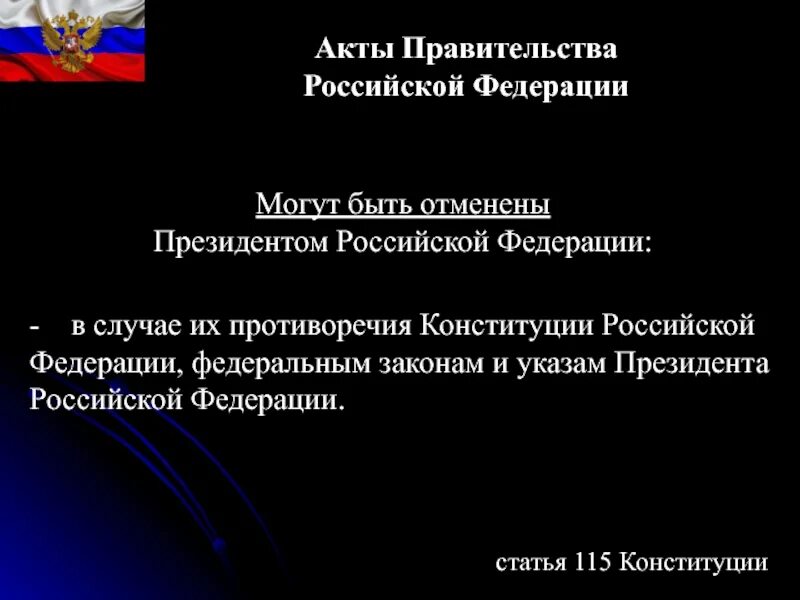 Акты Правительства
Российской Федерации

Могут быть отменены
Президентом Российской Федерации:

- в случае их противоречия Конституции Российской Федерации, федеральным законам и указам Президента Российской Федерации.

статья 115 Конституции